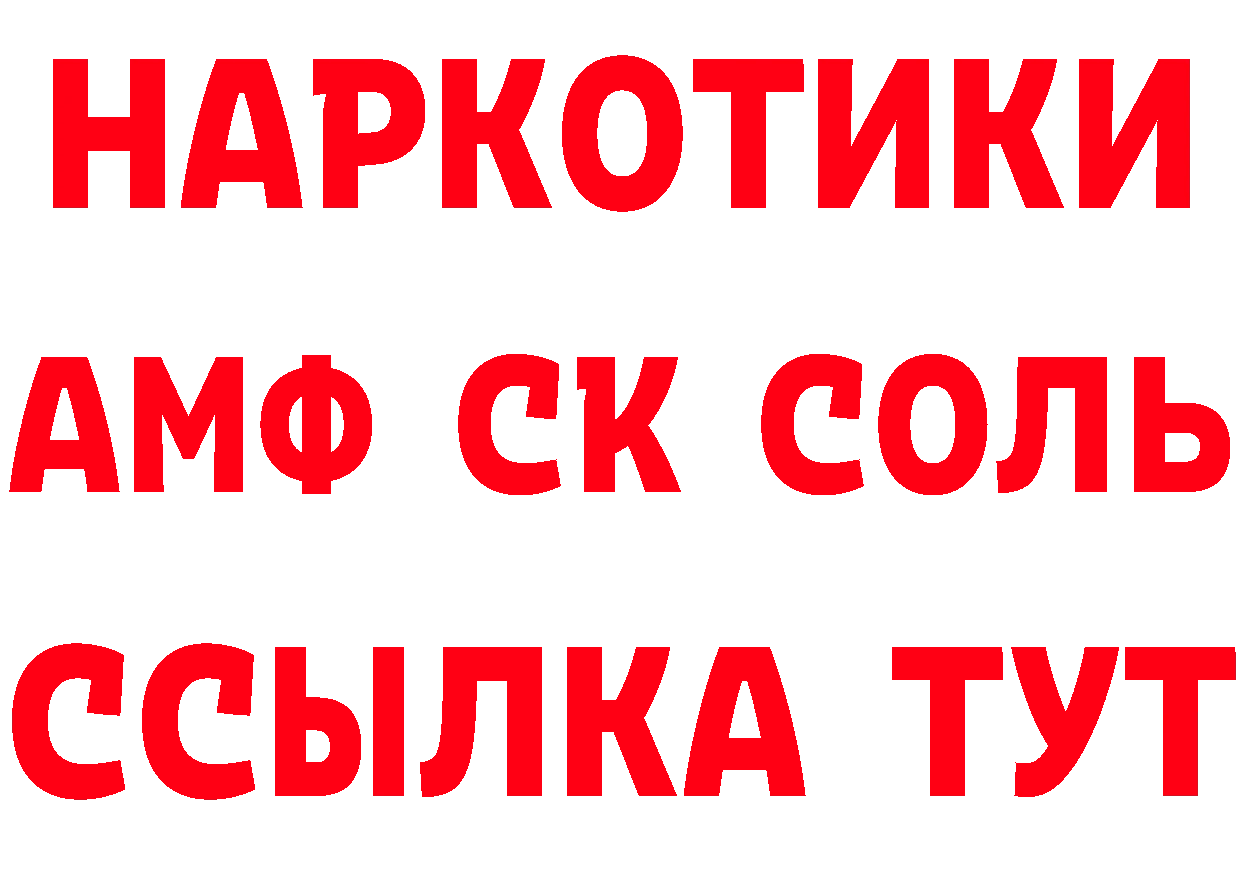 НАРКОТИКИ
АМФ СК СОЛЬ
ССЫЛКА ТУТ